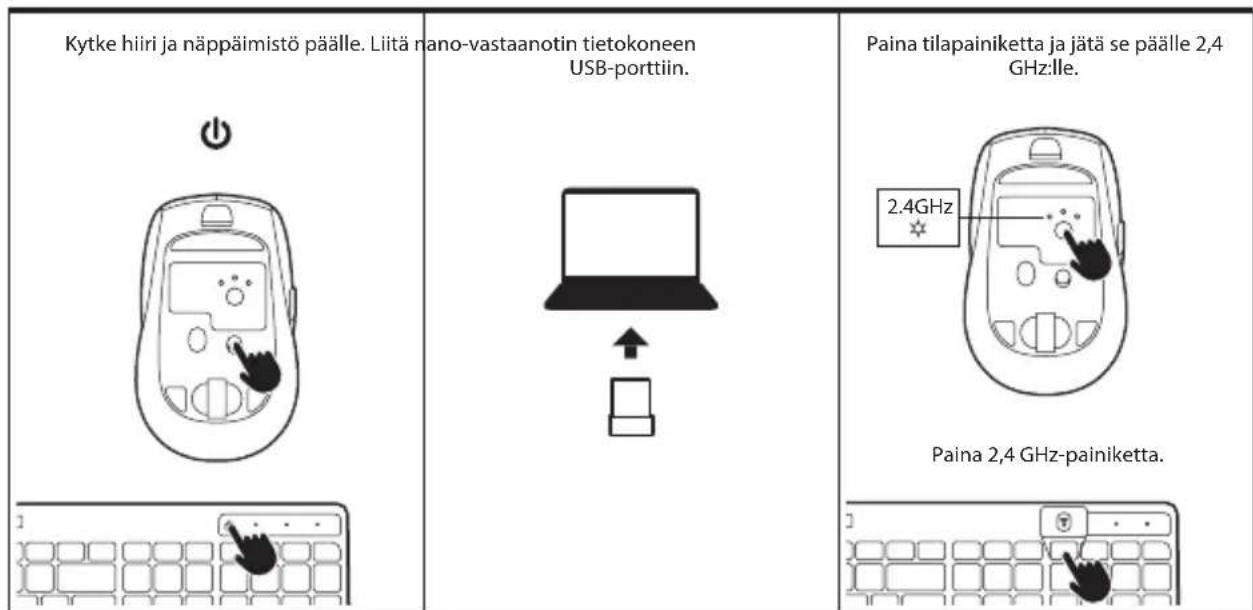 Kytke hiiri ja näppäimistö päälle. Liitä nano-vastaanotin tietokoneen USB-porttiin.

Paina tilapainiketta ja jätä se päälle 2,4 GHz:lle.

2.4GHz

Paina 2,4 GHz-painiketta.